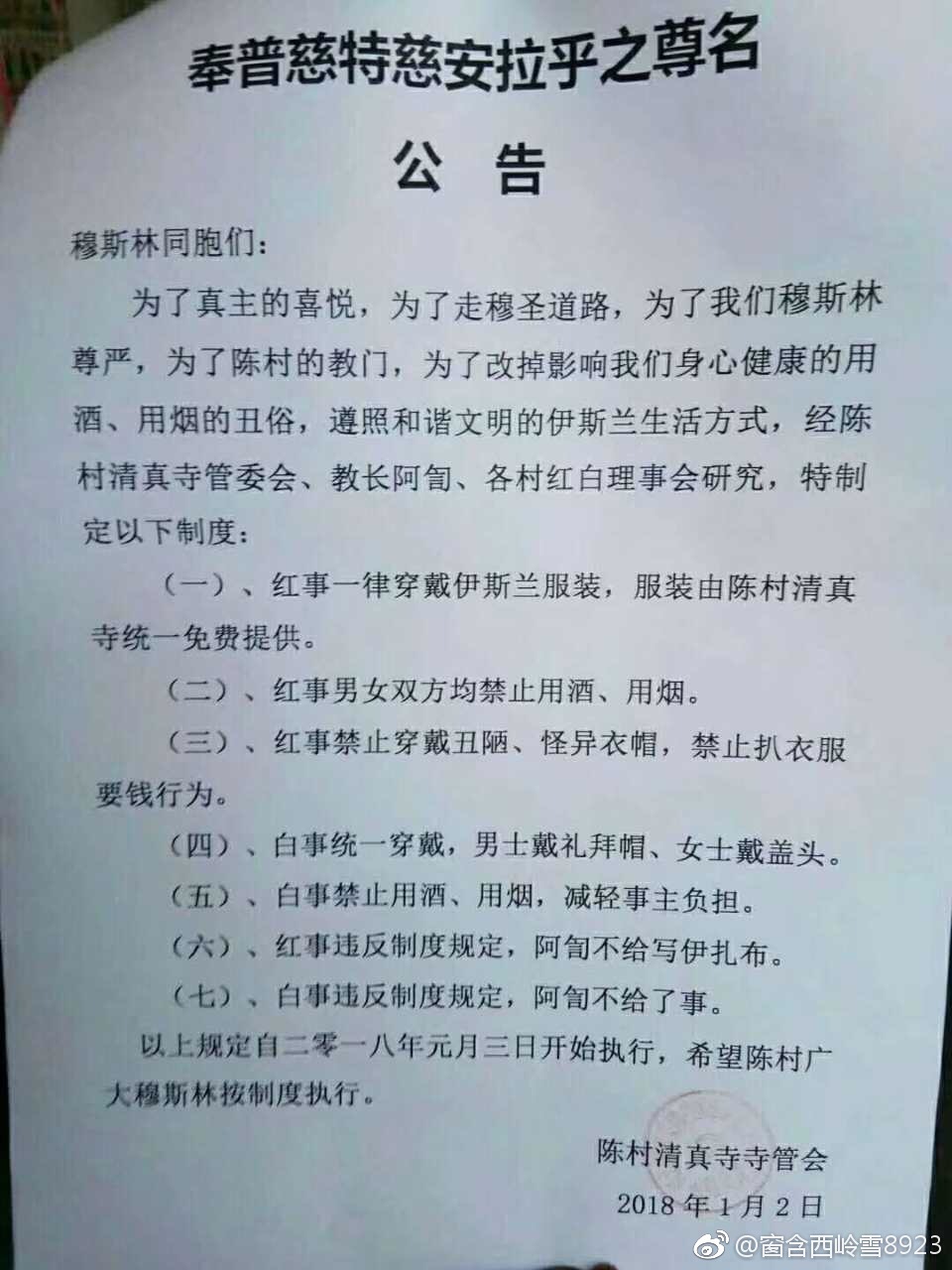 奉普慈特慈安拉乎之尊名

公 告

穆斯林同胞们：

为了真主的喜悦，为了走穆圣道路，为了我们穆斯林尊严，为了陈村的教门，为了改掉影响我们身心健康的用酒、用烟的丑俗，遵照和谐文明的伊斯兰生活方式，经陈村清真寺管委会、教长阿訇、各村红白理事会研究，特制定以下制度：

（一）、红事一律穿戴伊斯兰服装，服装由陈村清真寺统一免费提供。

（二）、红事男女双方均禁止用酒、用烟。

（三）、红事禁止穿戴丑陋、怪异衣帽，禁止扒衣服要钱行为。

（四）、白事统一穿戴，男士戴礼拜帽、女士戴盖头。

（五）、白事禁止用酒、用烟，减轻事主负担。

（六）、红事违反制度规定，阿訇不给写伊扎布。

（七）、白事违反制度规定，阿訇不给了事。

以上规定自二零一八年元月三日开始执行，希望陈村广大穆斯林按制度执行。

陈村清真寺寺管会

2018年1月2日

@窗含西岭雪8923